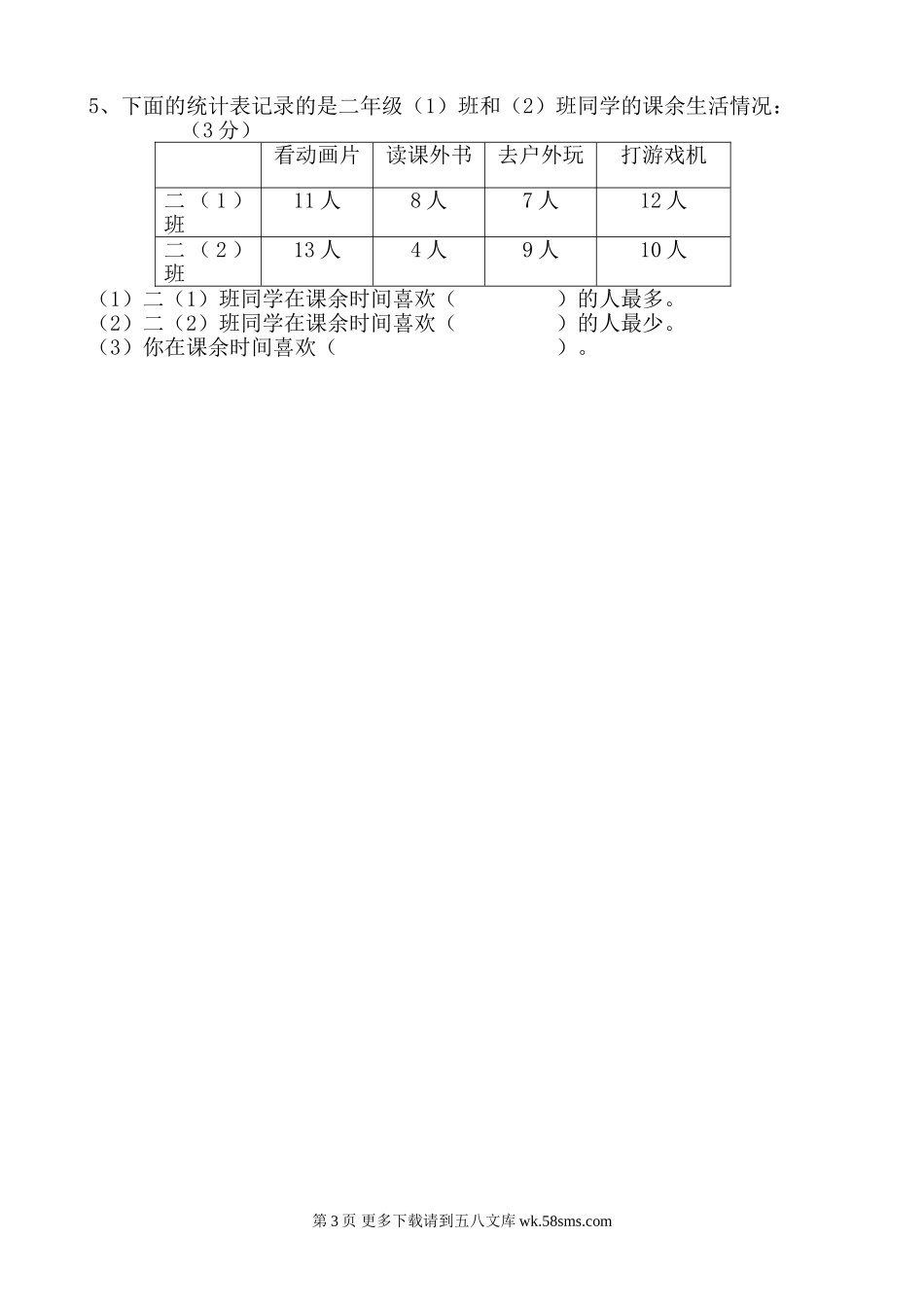 5、下面的统计表记录的是二年级（1）班和（2）班同学的课余生活情况：（3分）

|  | 看动画片 | 读课外书 | 去户外玩 | 打游戏机 |
|---|---|---|---|---|
| 二（1）班 | 11人 | 8人 | 7人 | 12人 |
| 二（2）班 | 13人 | 4人 | 9人 | 10人 |

（1）二（1）班同学在课余时间喜欢（　　　　）的人最多。
（2）二（2）班同学在课余时间喜欢（　　　　）的人最少。
（3）你在课余时间喜欢（　　　　）。

第3页 更多下载请到五八文库 wk.58sms.com